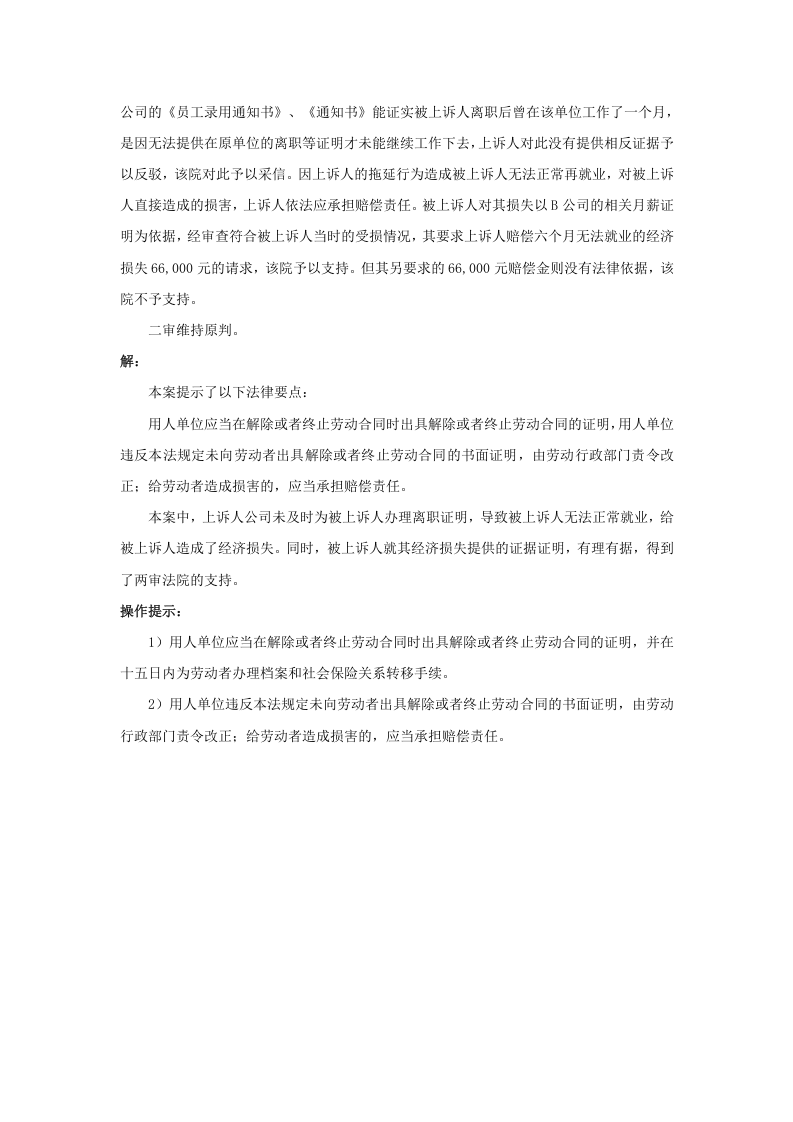 公司的《员工录用通知书》、《通知书》能证实被上诉人离职后曾在该单位工作了一个月，是因无法提供在原单位的离职等证明才未能继续工作下去，上诉人对此没有提供相反证据予以反驳，该院对此予以采信。因上诉人的拖延行为造成被上诉人无法正常再就业，对被上诉人直接造成的损害，上诉人依法应承担赔偿责任。被上诉人对其损失以B公司的相关月薪证明为依据，经审查符合被上诉人当时的受损情况，其要求上诉人赔偿六个月无法就业的经济损失66,000元的请求，该院予以支持。但其另要求的66,000元赔偿金则没有法律依据，该院不予支持。

二审维持原判。

解：

本案提示了以下法律要点：

用人单位应当在解除或者终止劳动合同时出具解除或者终止劳动合同的证明，用人单位违反本法规定未向劳动者出具解除或者终止劳动合同的书面证明，由劳动行政部门责令改正；给劳动者造成损害的，应当承担赔偿责任。

本案中，上诉人公司未及时为被上诉人办理离职证明，导致被上诉人无法正常就业，给被上诉人造成了经济损失。同时，被上诉人就其经济损失提供的证据证明，有理有据，得到了两审法院的支持。

操作提示：

1）用人单位应当在解除或者终止劳动合同时出具解除或者终止劳动合同的证明，并在十五日内为劳动者办理档案和社会保险关系转移手续。

2）用人单位违反本法规定未向劳动者出具解除或者终止劳动合同的书面证明，由劳动行政部门责令改正；给劳动者造成损害的，应当承担赔偿责任。